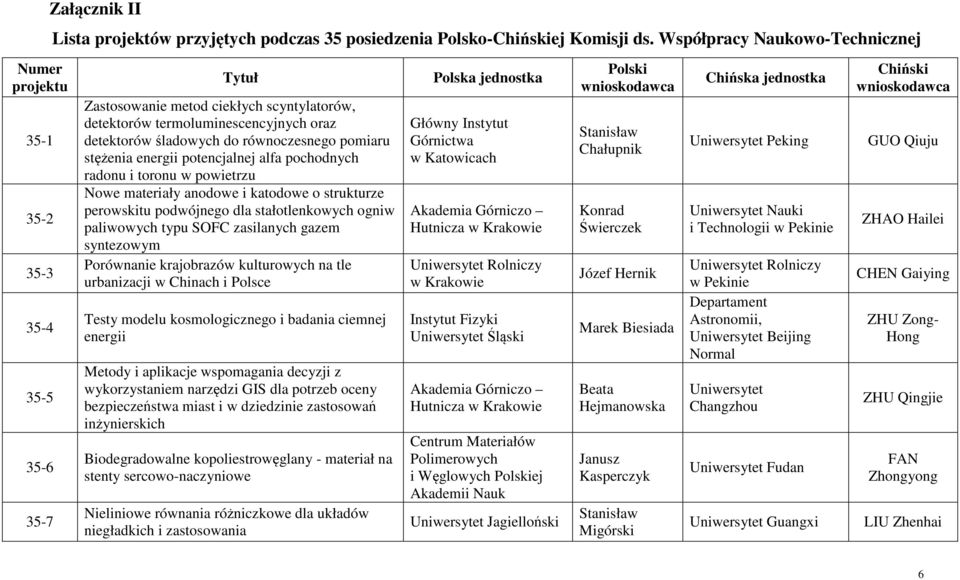 Załącznik II

Lista projektów przyjętych podczas 35 posiedzenia Polsko-Chińskiej Komisji ds. Współpracy Naukowo-Technicznej

| Numer projektu | Tytuł | Polska jednostka | Polski wnioskodawca | Chińska jednostka | Chiński wnioskodawca |
|---|---|---|---|---|---|
| 35-1 | Zastosowanie metod ciekłych scyntylatorów, detektorów termoluminescencyjnych oraz detektorów śladowych do równoczesnego pomiaru stężenia energii potencjalnej alfa pochodnych radonu i toronu w powietrzu | Główny Instytut Górnictwa w Katowicach | Stanisław Chałupnik | Uniwersytet Peking | GUO Qiuju |
| 35-2 | Nowe materiały anodowe i katodowe o strukturze perowskitu podwójnego dla stałotlenkowych ogniw paliwowych typu SOFC zasilanych gazem syntezowym | Akademia Górniczo – Hutnicza w Krakowie | Konrad Świerczek | Uniwersytet Nauki i Technologii w Pekinie | ZHAO Hailei |
| 35-3 | Porównanie krajobrazów kulturowych na tle urbanizacji w Chinach i Polsce | Uniwersytet Rolniczy w Krakowie | Józef Hernik | Uniwersytet Rolniczy w Pekinie | CHEN Gaiying |
| 35-4 | Testy modelu kosmologicznego i badania ciemnej energii | Instytut Fizyki Uniwersytet Śląski | Marek Biesiada | Departament Astronomii, Uniwersytet Beijing Normal | ZHU Zong-Hong |
| 35-5 | Metody i aplikacje wspomagania decyzji z wykorzystaniem narzędzi GIS dla potrzeb oceny bezpieczeństwa miast i w dziedzinie zastosowań inżynierskich | Akademia Górniczo – Hutnicza w Krakowie | Beata Hejmanowska | Uniwersytet Changzhou | ZHU Qingjie |
| 35-6 | Biodegradowalne kopoliestrowęglany - materiał na stenty sercowo-naczyniowe | Centrum Materiałów Polimerowych i Węglowych Polskiej Akademii Nauk | Janusz Kasperczyk | Uniwersytet Fudan | FAN Zhongyong |
| 35-7 | Nieliniowe równania różniczkowe dla układów niegładkich i zastosowania | Uniwersytet Jagielloński | Stanisław Migórski | Uniwersytet Guangxi | LIU Zhenhai |

6